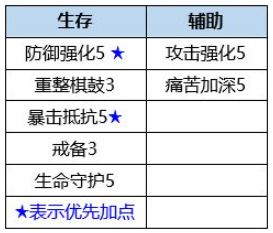 | 生存 | 辅助 |
|---|---|
| 防御强化5 ★ | 攻击强化5 |
| 重整棋鼓3 | 痛苦加深5 |
| 暴击抵抗5★ | |
| 戒备3 | |
| 生命守护5 | |
| ★表示优先加点 | |